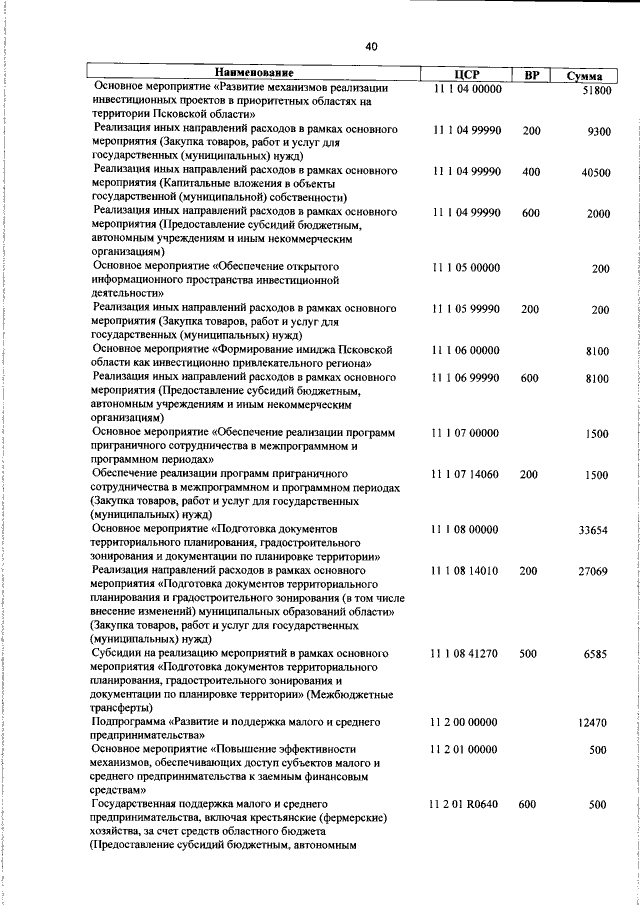 40

| Наименование | ЦСР | ВР | Сумма |
|---|---|---|---|
| Основное мероприятие «Развитие механизмов реализации инвестиционных проектов в приоритетных областях на территории Псковской области» | 11 1 04 00000 | | 51800 |
| Реализация иных направлений расходов в рамках основного мероприятия (Закупка товаров, работ и услуг для государственных (муниципальных) нужд) | 11 1 04 99990 | 200 | 9300 |
| Реализация иных направлений расходов в рамках основного мероприятия (Капитальные вложения в объекты государственной (муниципальной) собственности) | 11 1 04 99990 | 400 | 40500 |
| Реализация иных направлений расходов в рамках основного мероприятия (Предоставление субсидий бюджетным, автономным учреждениям и иным некоммерческим организациям) | 11 1 04 99990 | 600 | 2000 |
| Основное мероприятие «Обеспечение открытого информационного пространства инвестиционной деятельности» | 11 1 05 00000 | | 200 |
| Реализация иных направлений расходов в рамках основного мероприятия (Закупка товаров, работ и услуг для государственных (муниципальных) нужд) | 11 1 05 99990 | 200 | 200 |
| Основное мероприятие «Формирование имиджа Псковской области как инвестиционно привлекательного региона» | 11 1 06 00000 | | 8100 |
| Реализация иных направлений расходов в рамках основного мероприятия (Предоставление субсидий бюджетным, автономным учреждениям и иным некоммерческим организациям) | 11 1 06 99990 | 600 | 8100 |
| Основное мероприятие «Обеспечение реализации программ приграничного сотрудничества в межпрограммном и программном периодах» | 11 1 07 00000 | | 1500 |
| Обеспечение реализации программ приграничного сотрудничества в межпрограммном и программном периодах (Закупка товаров, работ и услуг для государственных (муниципальных) нужд) | 11 1 07 14060 | 200 | 1500 |
| Основное мероприятие «Подготовка документов территориального планирования, градостроительного зонирования и документации по планировке территории» | 11 1 08 00000 | | 33654 |
| Реализация направлений расходов в рамках основного мероприятия «Подготовка документов территориального планирования и градостроительного зонирования (в том числе внесение изменений) муниципальных образований области» (Закупка товаров, работ и услуг для государственных (муниципальных) нужд) | 11 1 08 14010 | 200 | 27069 |
| Субсидии на реализацию мероприятий в рамках основного мероприятия «Подготовка документов территориального планирования, градостроительного зонирования и документации по планировке территории» (Межбюджетные трансферты) | 11 1 08 41270 | 500 | 6585 |
| Подпрограмма «Развитие и поддержка малого и среднего предпринимательства» | 11 2 00 00000 | | 12470 |
| Основное мероприятие «Повышение эффективности механизмов, обеспечивающих доступ субъектов малого и среднего предпринимательства к заемным финансовым средствам» | 11 2 01 00000 | | 500 |
| Государственная поддержка малого и среднего предпринимательства, включая крестьянские (фермерские) хозяйства, за счет средств областного бюджета (Предоставление субсидий бюджетным, автономным | 11 2 01 R0640 | 600 | 500 |